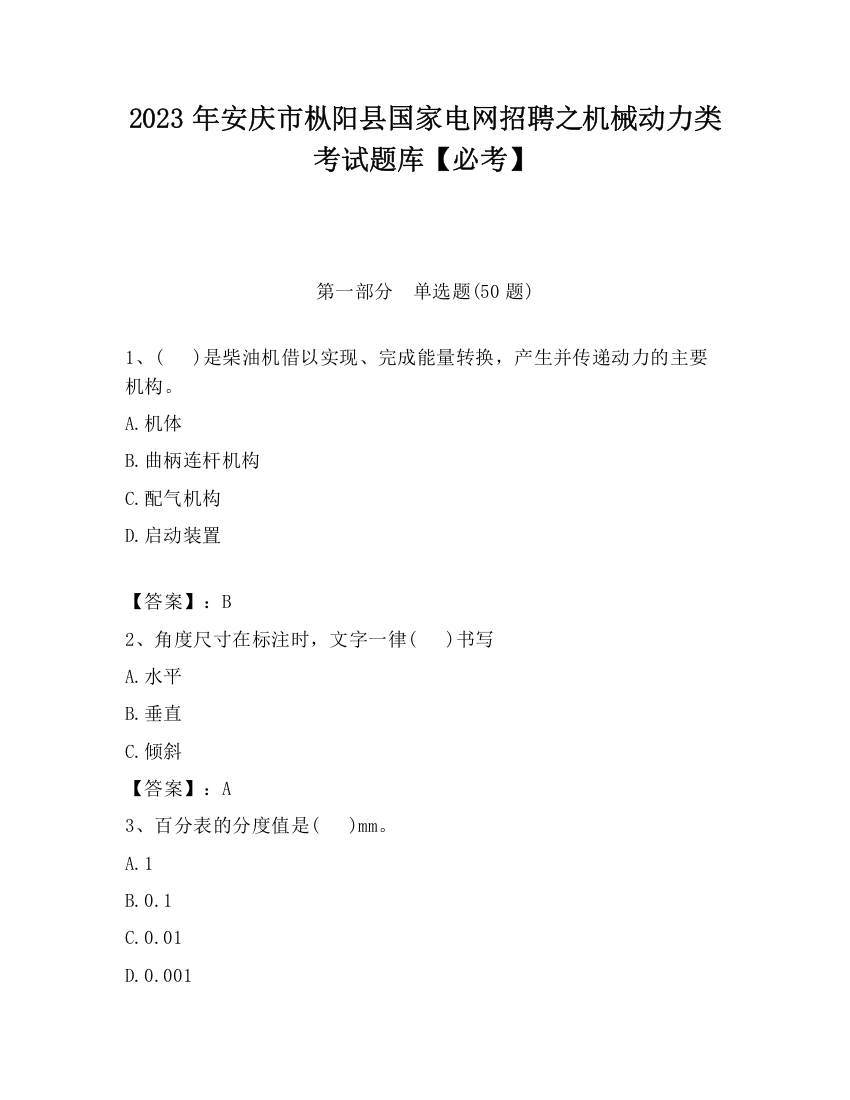 2023 年安庆市枞阳县国家电网招聘之机械动力类考试题库【必考】

第一部分　单选题(50 题)

1、(　　)是柴油机借以实现、完成能量转换，产生并传递动力的主要机构。

A.机体

B.曲柄连杆机构

C.配气机构

D.启动装置

【答案】：B

2、角度尺寸在标注时，文字一律(　　)书写

A.水平

B.垂直

C.倾斜

【答案】：A

3、百分表的分度值是(　　)mm。

A.1

B.0.1

C.0.01

D.0.001